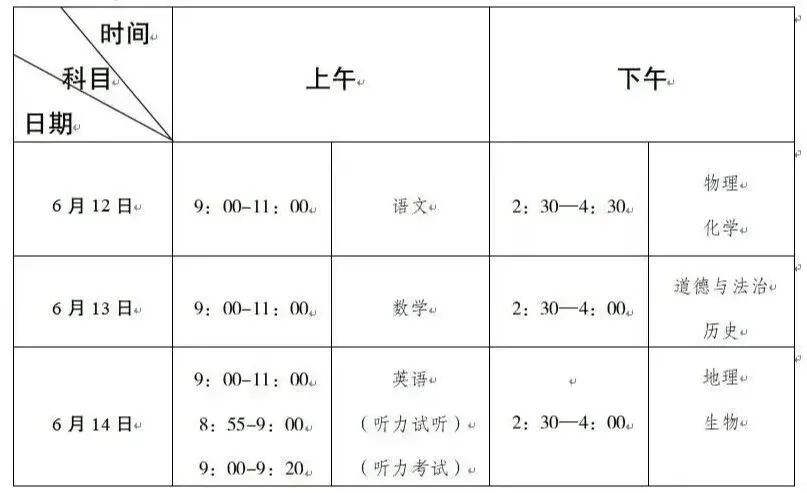 | 时间 科目 日期 | 上午 | | 下午 | |
|---|---|---|---|---|
| 6月12日 | 9：00–11：00 | 语文 | 2：30—4：30 | 物理 化学 |
| 6月13日 | 9：00–11：00 | 数学 | 2：30—4：00 | 道德与法治 历史 |
| 6月14日 | 9：00–11：00 8：55–9：00 9：00–9：20 | 英语 （听力试听） （听力考试） | 2：30—4：00 | 地理 生物 |